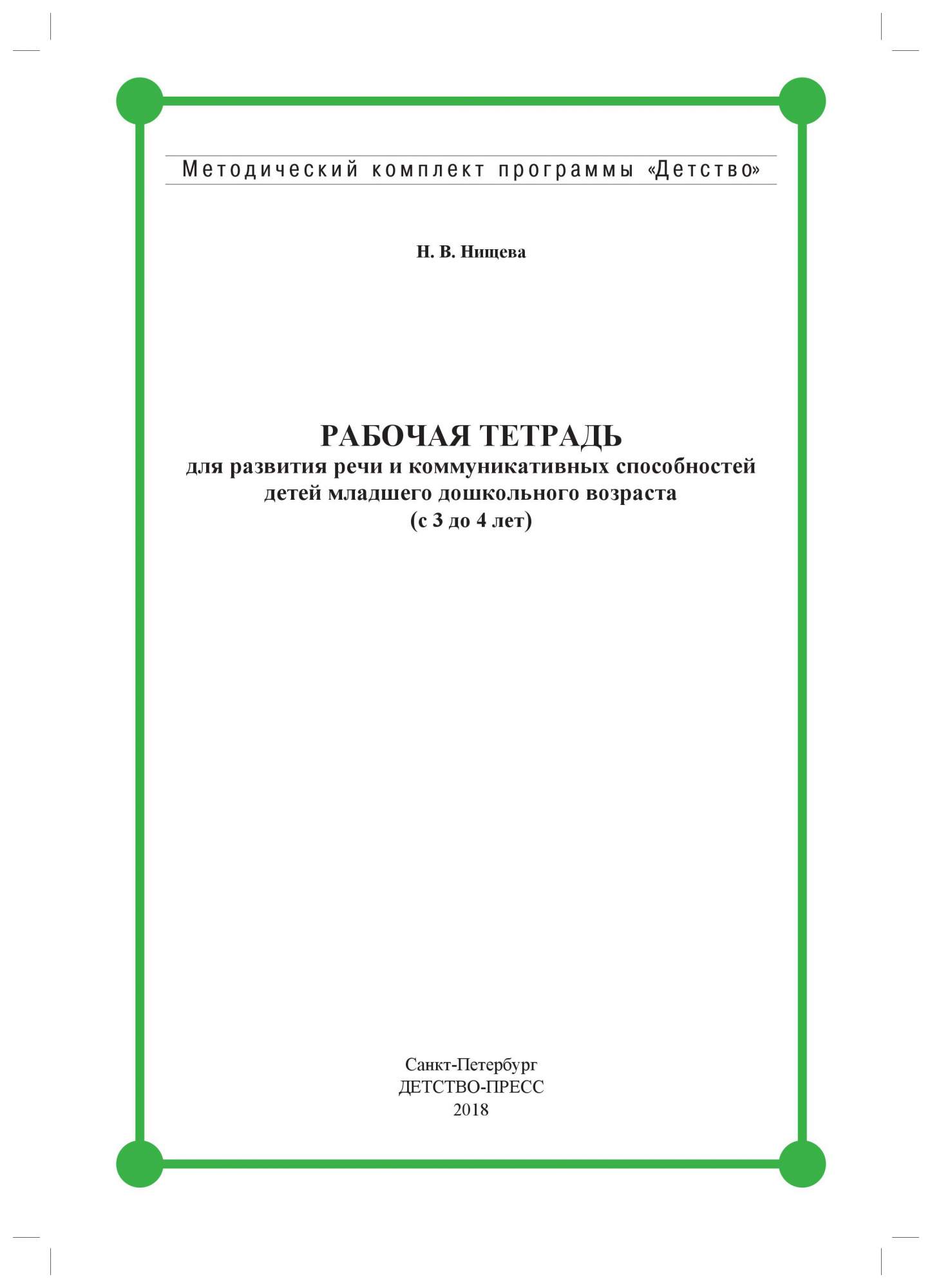 Методический комплект программы «Детство»

Н. В. Нищева

РАБОЧАЯ ТЕТРАДЬ
для развития речи и коммуникативных способностей
детей младшего дошкольного возраста
(с 3 до 4 лет)

Санкт-Петербург
ДЕТСТВО-ПРЕСС
2018